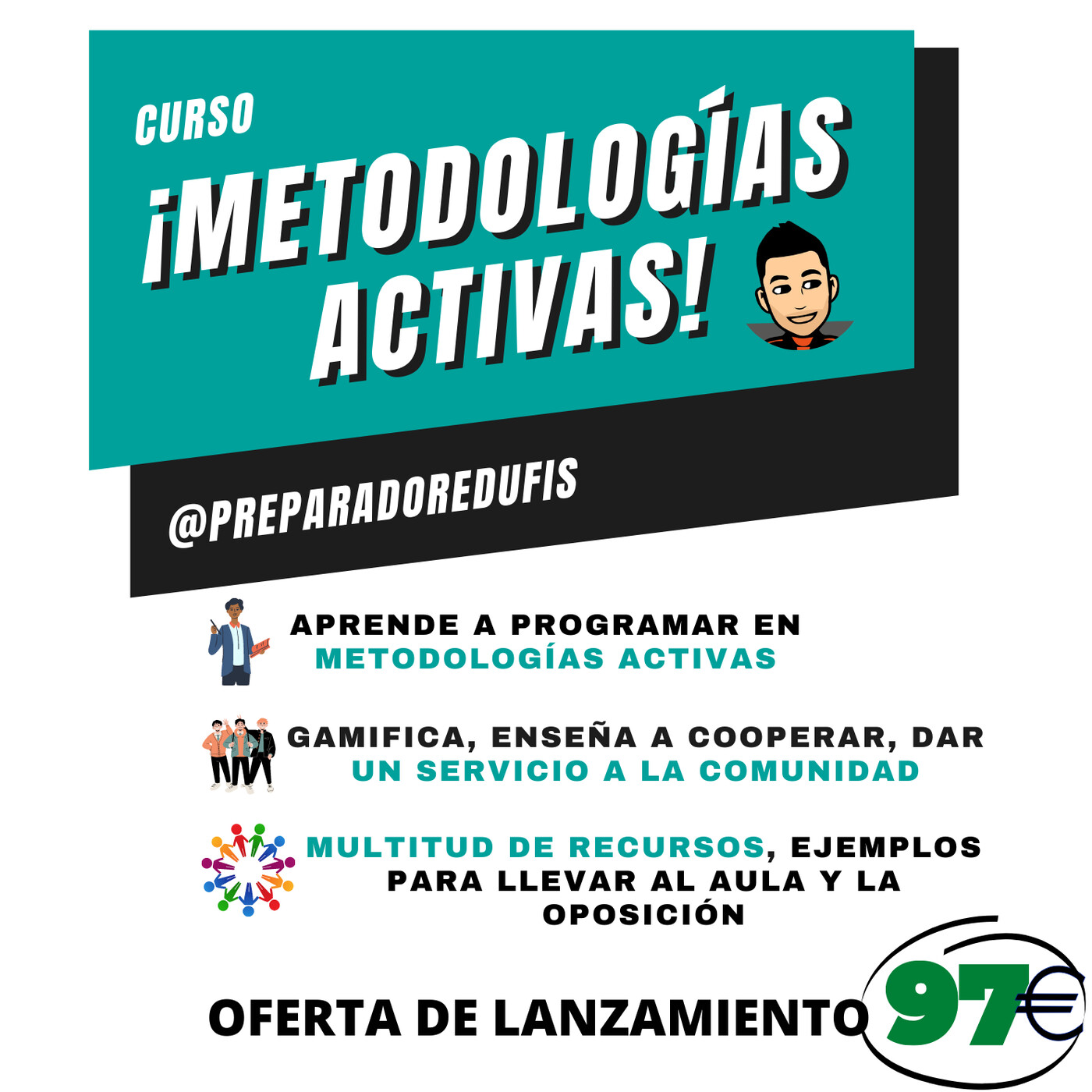 CURSO

¡METODOLOGÍAS ACTIVAS!

@PREPARADOREDUFIS

APRENDE A PROGRAMAR EN METODOLOGÍAS ACTIVAS

GAMIFICA, ENSEÑA A COOPERAR, DAR UN SERVICIO A LA COMUNIDAD

MULTITUD DE RECURSOS, EJEMPLOS PARA LLEVAR AL AULA Y LA OPOSICIÓN

OFERTA DE LANZAMIENTO 97€